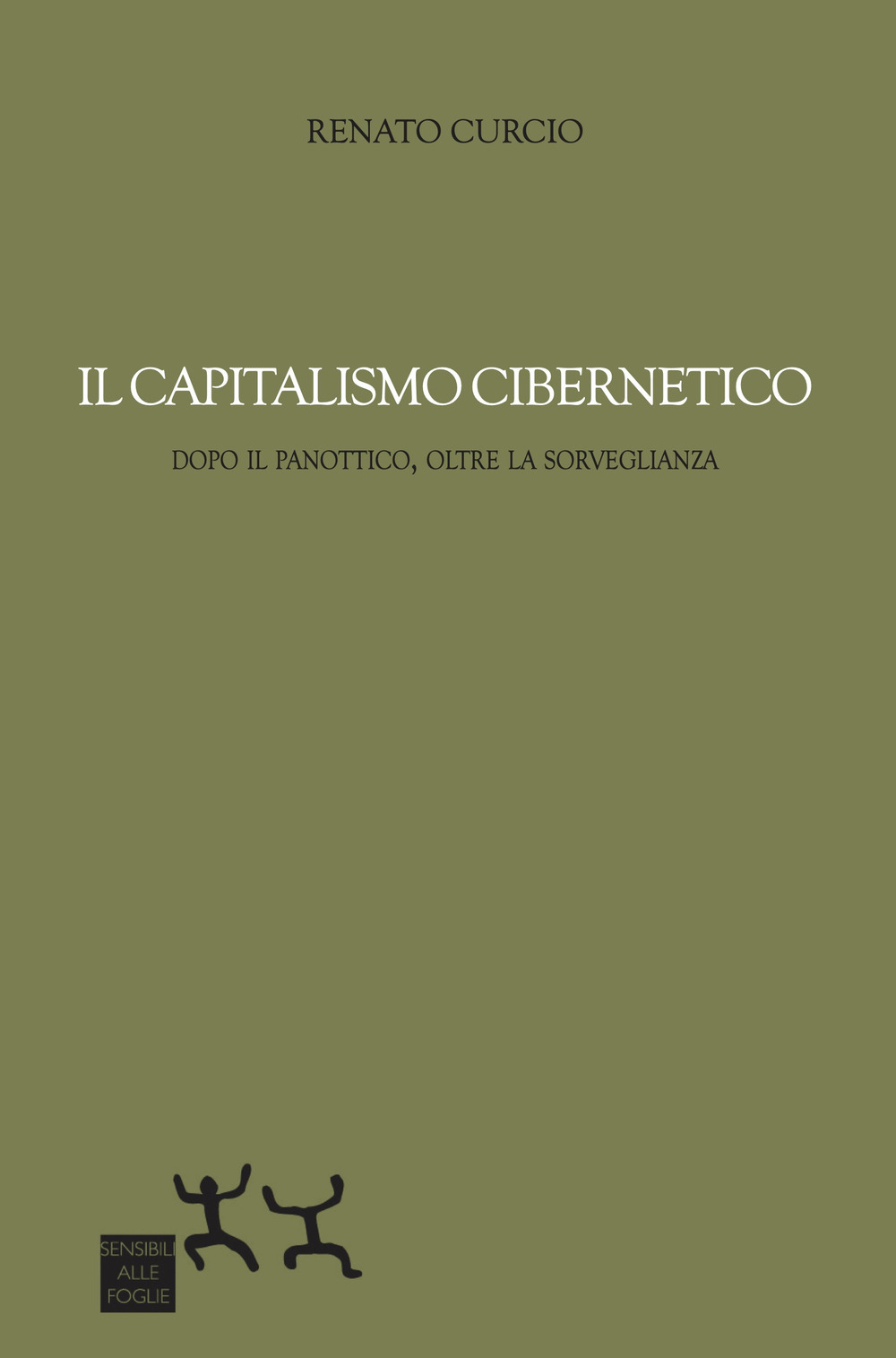 RENATO CURCIO

IL CAPITALISMO CIBERNETICO

DOPO IL PANOTTICO, OLTRE LA SORVEGLIANZA

SENSIBILI ALLE FOGLIE